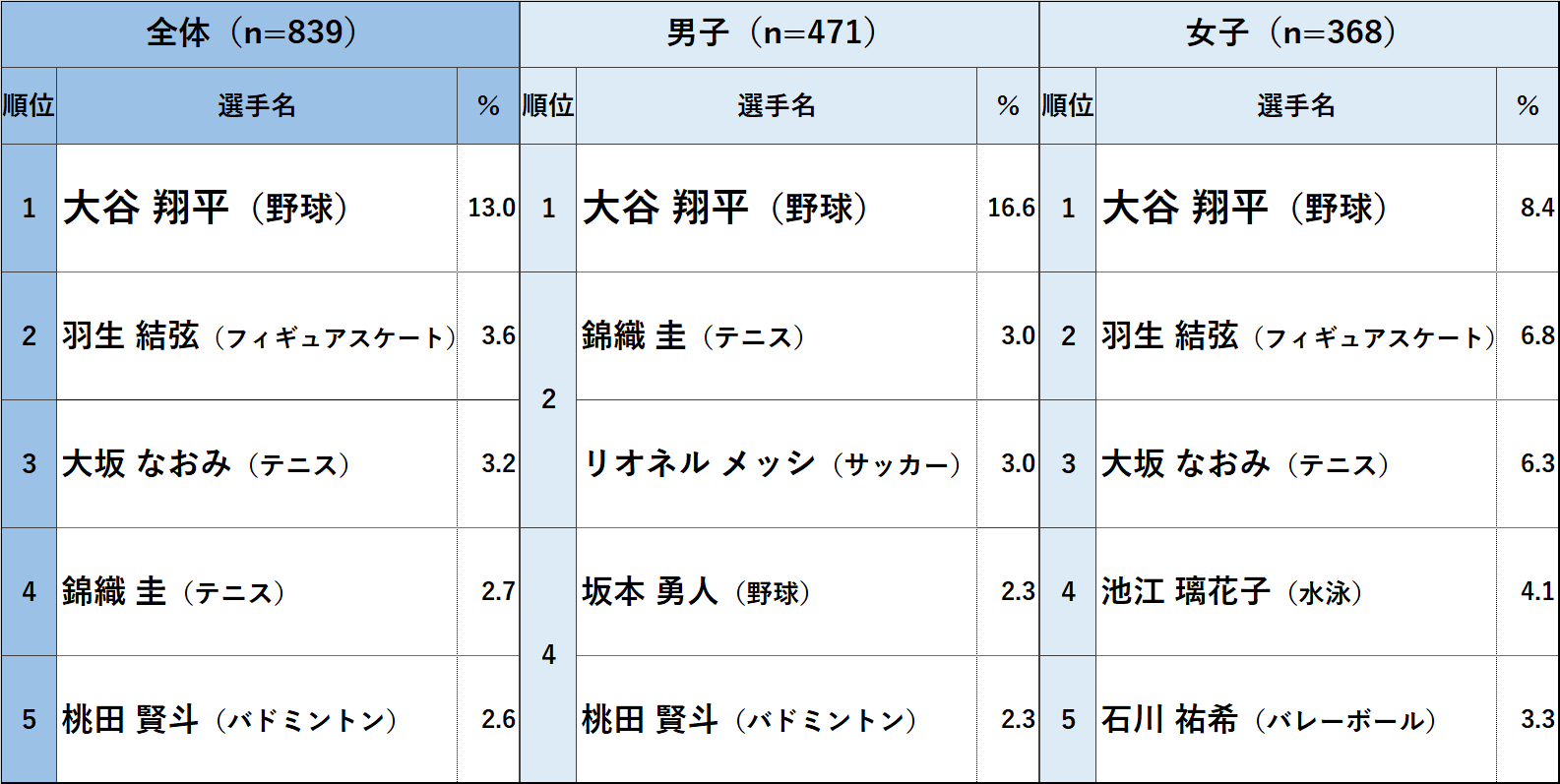 | 全体（n=839） | | | 男子（n=471） | | | 女子（n=368） | | |
|---|---|---|---|---|---|---|---|---|
| 順位 | 選手名 | % | 順位 | 選手名 | % | 順位 | 選手名 | % |
| 1 | 大谷 翔平（野球） | 13.0 | 1 | 大谷 翔平（野球） | 16.6 | 1 | 大谷 翔平（野球） | 8.4 |
| 2 | 羽生 結弦（フィギュアスケート） | 3.6 | 2 | 錦織 圭（テニス） | 3.0 | 2 | 羽生 結弦（フィギュアスケート） | 6.8 |
| 3 | 大坂 なおみ（テニス） | 3.2 | 2 | リオネル メッシ（サッカー） | 3.0 | 3 | 大坂 なおみ（テニス） | 6.3 |
| 4 | 錦織 圭（テニス） | 2.7 | 4 | 坂本 勇人（野球） | 2.3 | 4 | 池江 璃花子（水泳） | 4.1 |
| 5 | 桃田 賢斗（バドミントン） | 2.6 | 4 | 桃田 賢斗（バドミントン） | 2.3 | 5 | 石川 祐希（バレーボール） | 3.3 |